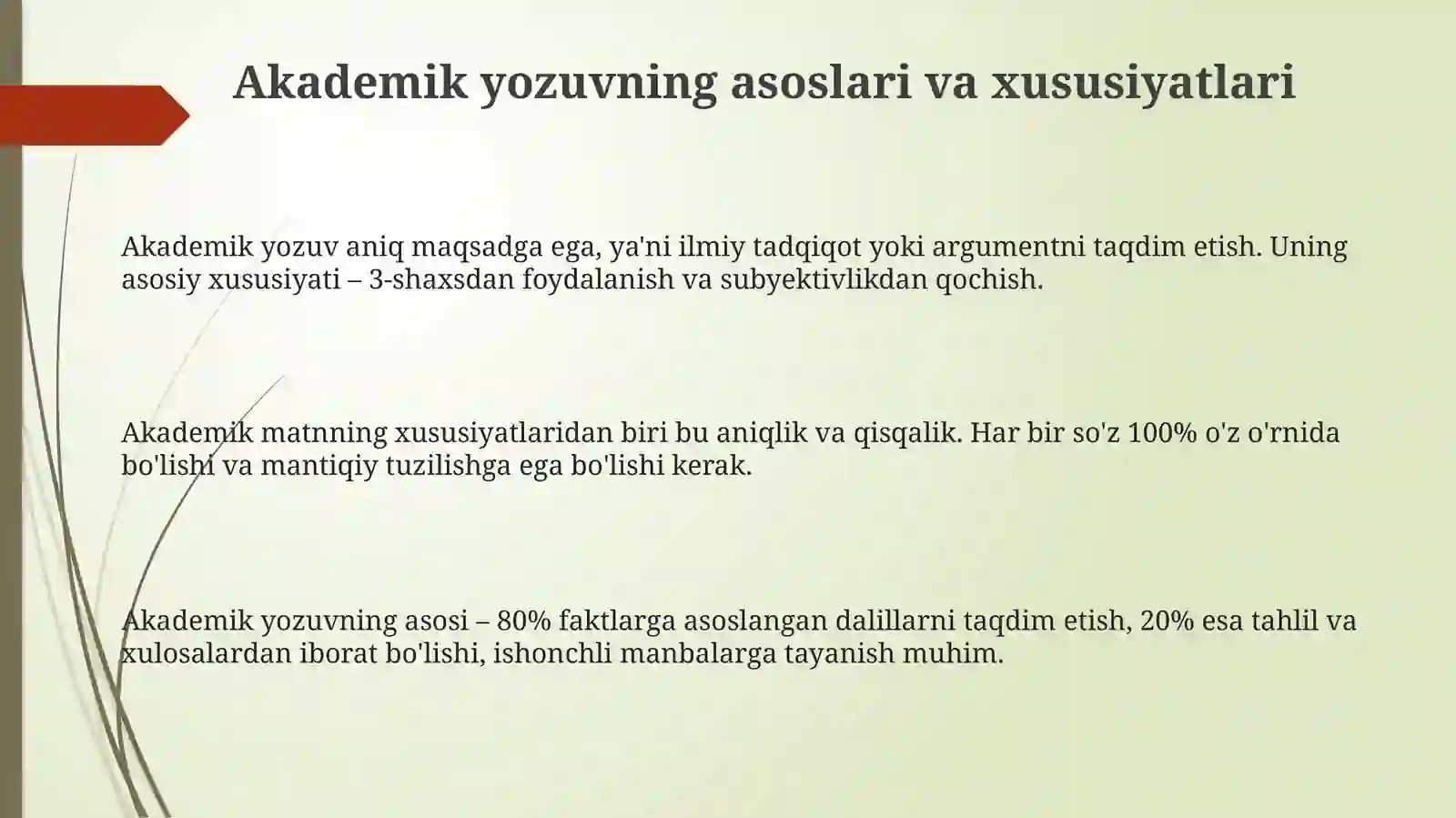 Akademik yozuvning asoslari va xususiyatlari

Akademik yozuv aniq maqsadga ega, ya'ni ilmiy tadqiqot yoki argumentni taqdim etish. Uning asosiy xususiyati – 3-shaxsdan foydalanish va subyektivlikdan qochish.

Akademik matnning xususiyatlaridan biri bu aniqlik va qisqalik. Har bir so'z 100% o'z o'rnida bo'lishi va mantiqiy tuzilishga ega bo'lishi kerak.

Akademik yozuvning asosi – 80% faktlarga asoslangan dalillarni taqdim etish, 20% esa tahlil va xulosalardan iborat bo'lishi, ishonchli manbalarga tayanish muhim.